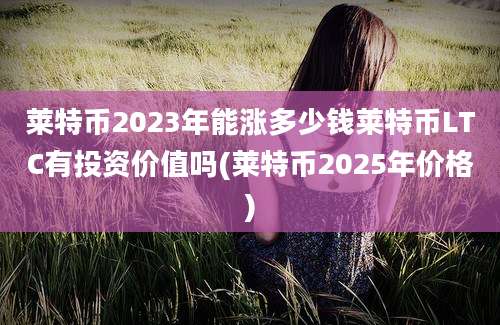 莱特币2023年能涨多少钱莱特币LTC有投资价值吗(莱特币2025年价格)